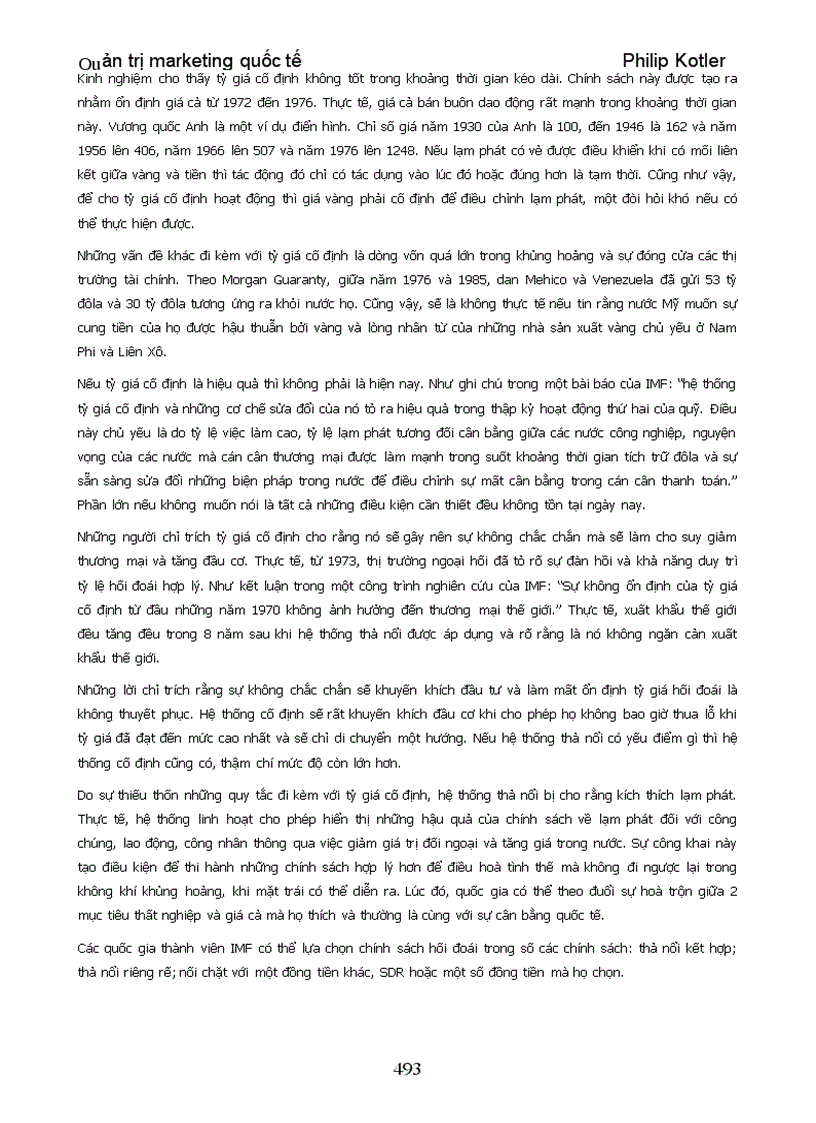 Quản trị marketing quốc tế Philip Kotler

Kinh nghiệm cho thấy tỷ giá cố định không tốt trong khoảng thời gian kéo dài. Chính sách này được tạo ra nhằm ổn định giá cả từ 1972 đến 1976. Thực tế, giá cả bán buôn dao động rất mạnh trong khoảng thời gian này. Vương quốc Anh là một ví dụ điển hình. Chỉ số giá năm 1930 của Anh là 100, đến 1946 là 162 và năm 1956 lên 406, năm 1966 lên 507 và năm 1976 lên 1248. Nếu lạm phát có vẻ được điều khiển khi có mối liên kết giữa vàng và tiền thì tác động đó chỉ có tác dụng vào lúc đó hoặc đúng hơn là tạm thời. Cũng như vậy, để cho tỷ giá cố định hoạt động thì giá vàng phải cố định để điều chỉnh lạm phát, một đòi hỏi khó nếu có thể thực hiện được.

Những vấn đề khác đi kèm với tỷ giá cố định là dòng vốn quá lớn trong khủng hoảng và sự đóng cửa các thị trường tài chính. Theo Morgan Guaranty, giữa năm 1976 và 1985, dan Mehico và Venezuela đã gửi 53 tỷ đôla và 30 tỷ đôla tương ứng ra khỏi nước họ. Cũng vậy, sẽ là không thực tế nếu tin rằng nước Mỹ muốn sự cung tiền của họ được hậu thuẫn bởi vàng và lòng nhân từ của những nhà sản xuất vàng chủ yếu ở Nam Phi và Liên Xô.

Nếu tỷ giá cố định là hiệu quả thì không phải là hiện nay. Như ghi chú trong một bài báo của IMF: "hệ thống tỷ giá cố định và những cơ chế sửa đổi của nó tỏ ra hiệu quả trong thập kỷ hoạt động thứ hai của quỹ. Điều này chủ yếu là do tỷ lệ việc làm cao, tỷ lệ lạm phát tương đối cân bằng giữa các nước công nghiệp, nguyện vọng của các nước mà cán cân thương mại được làm mạnh trong suốt khoảng thời gian tích trữ đôla và sự sẵn sàng sửa đổi những biện pháp trong nước để điều chỉnh sự mất cân bằng trong cán cân thanh toán." Phần lớn nếu không muốn nói là tất cả những điều kiện cần thiết đều không tồn tại ngày nay.

Những người chỉ trích tỷ giá cố định cho rằng nó sẽ gây nên sự không chắc chắn mà sẽ làm cho suy giảm thương mại và tăng đầu cơ. Thực tế, từ 1973, thị trường ngoại hối đã tỏ rõ sự đàn hồi và khả năng duy trì tỷ lệ hối đoái hợp lý. Như kết luận trong một công trình nghiên cứu của IMF: "Sự không ổn định của tỷ giá cố định từ đầu những năm 1970 không ảnh hưởng đến thương mại thế giới." Thực tế, xuất khẩu thế giới đều tăng đều trong 8 năm sau khi hệ thống thả nổi được áp dụng và rõ rằng là nó không ngăn cản xuất khẩu thế giới.

Những lời chỉ trích rằng sự không chắc chắn sẽ khuyến khích đầu tư và làm mất ổn định tỷ giá hối đoái là không thuyết phục. Hệ thống cố định sẽ rất khuyến khích đầu cơ khi cho phép họ không bao giờ thua lỗ khi tỷ giá đã đạt đến mức cao nhất và sẽ chỉ di chuyển một hướng. Nếu hệ thống thả nổi có yếu điểm gì thì hệ thống cố định cũng có, thậm chí mức độ còn lớn hơn.

Do sự thiếu thốn những quy tắc đi kèm với tỷ giá cố định, hệ thống thả nổi bị cho rằng kích thích lạm phát. Thực tế, hệ thống linh hoạt cho phép hiển thị những hậu quả của chính sách về lạm phát đối với công chúng, lao động, công nhân thông qua việc giảm giá trị đối ngoại và tăng giá trong nước. Sự công khai này tạo điều kiện để thi hành những chính sách hợp lý hơn để điều hoà tình thế mà không đi ngược lại trong không khí khủng hoảng, khi mặt trái có thể diễn ra. Lúc đó, quốc gia có thể theo đuổi sự hoà trộn giữa 2 mục tiêu thất nghiệp và giá cả mà họ thích và thường là cùng với sự cân bằng quốc tế.

Các quốc gia thành viên IMF có thể lựa chọn chính sách hối đoái trong số các chính sách: thả nổi kết hợp; thả nổi riêng rẽ; nối chặt với một đồng tiền khác, SDR hoặc một số đồng tiền mà họ chọn.

493